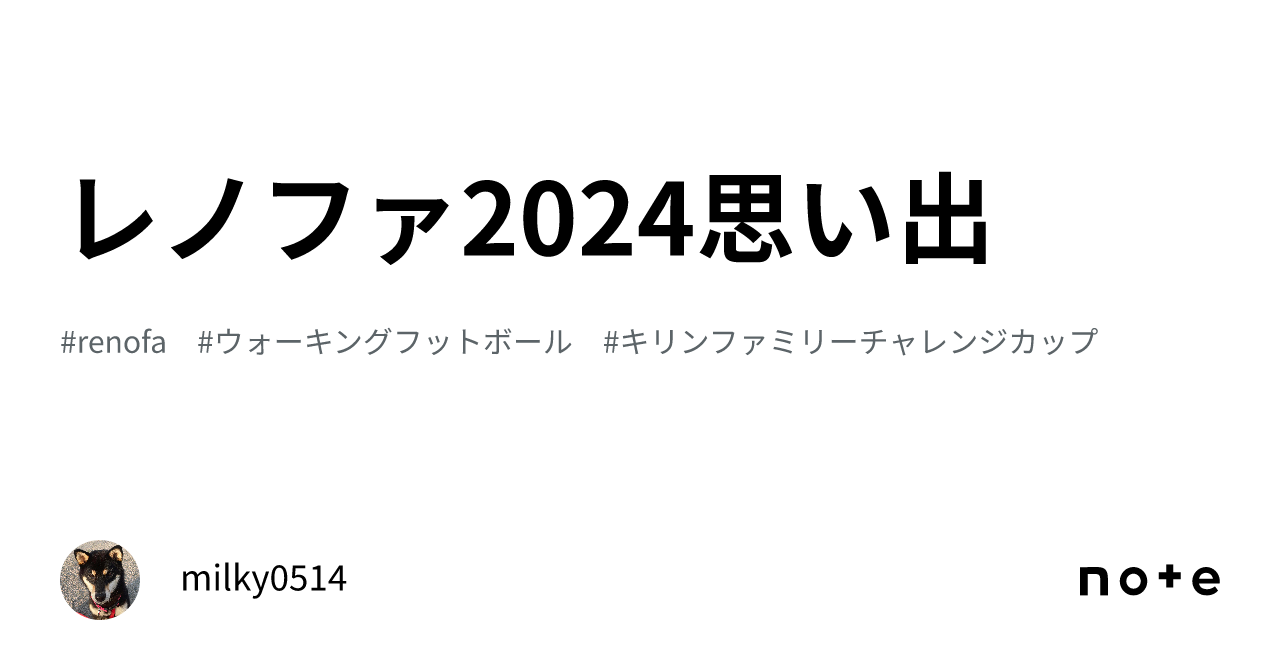 レノファ2024思い出

#renofa #ウォーキングフットボール #キリンファミリーチャレンジカップ

milky0514

note